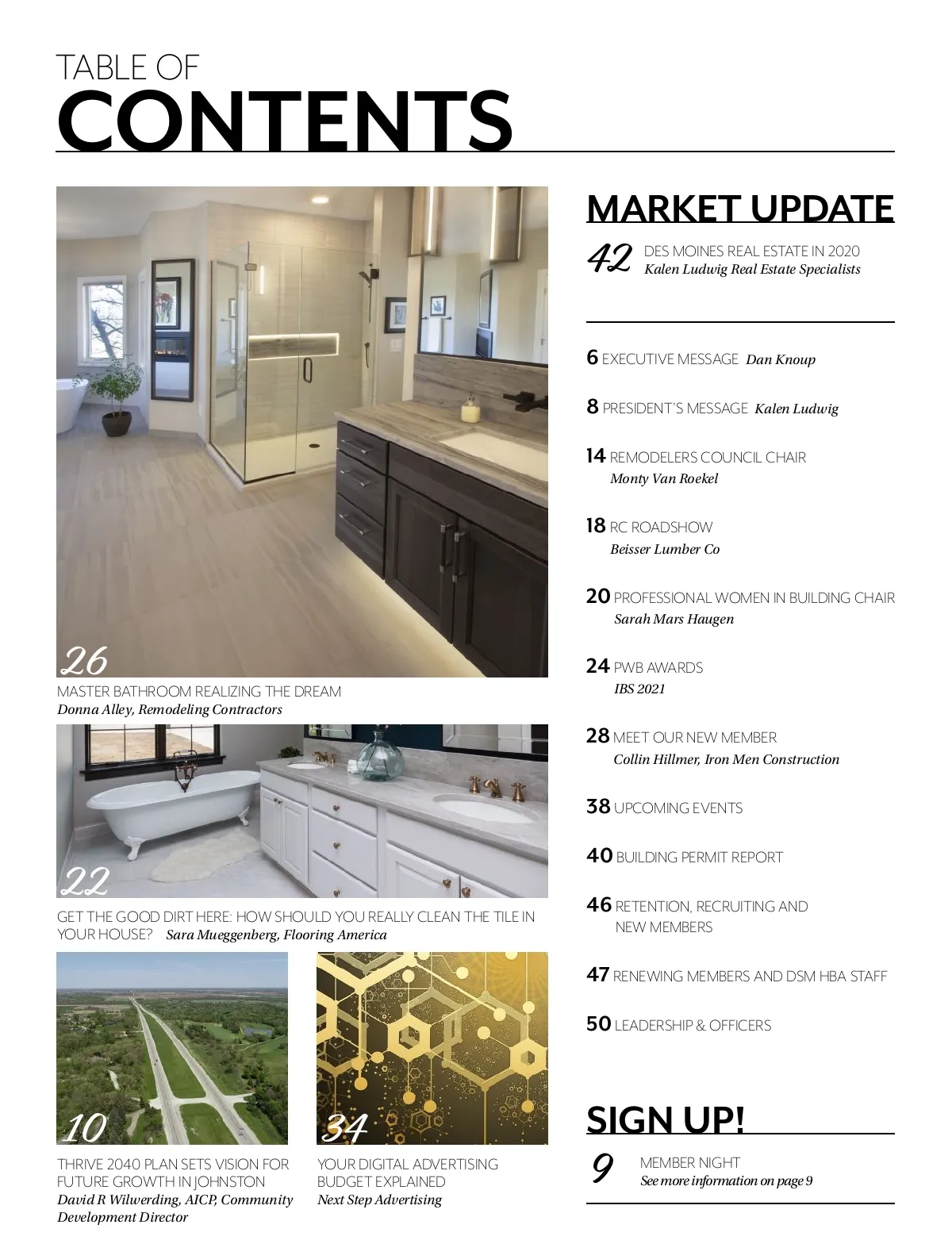 TABLE OF
CONTENTS

26
MASTER BATHROOM REALIZING THE DREAM
Donna Alley, Remodeling Contractors

22
GET THE GOOD DIRT HERE: HOW SHOULD YOU REALLY CLEAN THE TILE IN YOUR HOUSE? Sara Mueggenberg, Flooring America

10
THRIVE 2040 PLAN SETS VISION FOR FUTURE GROWTH IN JOHNSTON
David R Wilwerding, AICP, Community Development Director

34
YOUR DIGITAL ADVERTISING BUDGET EXPLAINED
Next Step Advertising

MARKET UPDATE

42 DES MOINES REAL ESTATE IN 2020
Kalen Ludwig Real Estate Specialists

6 EXECUTIVE MESSAGE Dan Knoup

8 PRESIDENT'S MESSAGE Kalen Ludwig

14 REMODELERS COUNCIL CHAIR
Monty Van Roekel

18 RC ROADSHOW
Beisser Lumber Co

20 PROFESSIONAL WOMEN IN BUILDING CHAIR
Sarah Mars Haugen

24 PWB AWARDS
IBS 2021

28 MEET OUR NEW MEMBER
Collin Hillmer, Iron Men Construction

38 UPCOMING EVENTS

40 BUILDING PERMIT REPORT

46 RETENTION, RECRUITING AND NEW MEMBERS

47 RENEWING MEMBERS AND DSM HBA STAFF

50 LEADERSHIP & OFFICERS

SIGN UP!

9 MEMBER NIGHT
See more information on page 9